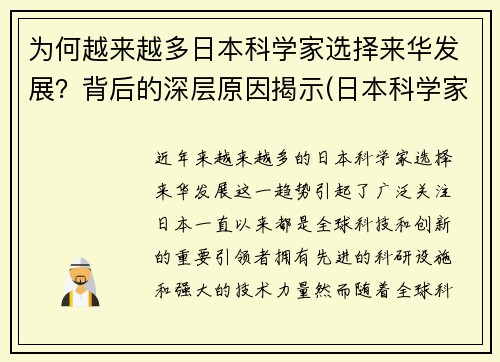 为何越来越多日本科学家选择来华发展？背后的深层原因揭示(日本科学家

近年来越来越多的日本科学家选择来华发展这一趋势引起了广泛关注日本一直以来都是全球科技和创新的重要引领者拥有先进的科研设施和强大的技术力量然而随着全球科